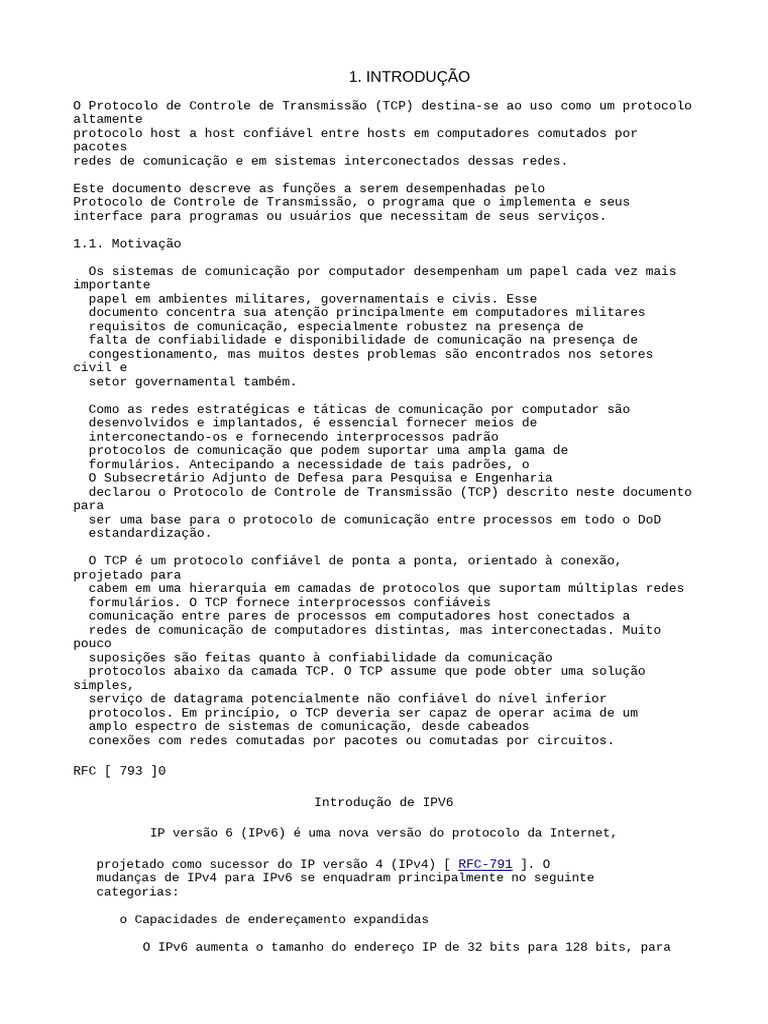 1. INTRODUÇÃO

O Protocolo de Controle de Transmissão (TCP) destina-se ao uso como um protocolo altamente
protocolo host a host confiável entre hosts em computadores comutados por pacotes
redes de comunicação e em sistemas interconectados dessas redes.

Este documento descreve as funções a serem desempenhadas pelo
Protocolo de Controle de Transmissão, o programa que o implementa e seus
interface para programas ou usuários que necessitam de seus serviços.

1.1. Motivação

Os sistemas de comunicação por computador desempenham um papel cada vez mais importante
papel em ambientes militares, governamentais e civis. Esse
documento concentra sua atenção principalmente em computadores militares
requisitos de comunicação, especialmente robustez na presença de
falta de confiabilidade e disponibilidade de comunicação na presença de
congestionamento, mas muitos destes problemas são encontrados nos setores civil e
setor governamental também.

Como as redes estratégicas e táticas de comunicação por computador são
desenvolvidos e implantados, é essencial fornecer meios de
interconectando-os e fornecendo interprocessos padrão
protocolos de comunicação que podem suportar uma ampla gama de
formulários. Antecipando a necessidade de tais padrões, o
O Subsecretário Adjunto de Defesa para Pesquisa e Engenharia
declarou o Protocolo de Controle de Transmissão (TCP) descrito neste documento para
ser uma base para o protocolo de comunicação entre processos em todo o DoD
estandardização.

O TCP é um protocolo confiável de ponta a ponta, orientado à conexão, projetado para
cabem em uma hierarquia em camadas de protocolos que suportam múltiplas redes
formulários. O TCP fornece interprocessos confiáveis
comunicação entre pares de processos em computadores host conectados a
redes de comunicação de computadores distintas, mas interconectadas. Muito pouco
suposições são feitas quanto à confiabilidade da comunicação
protocolos abaixo da camada TCP. O TCP assume que pode obter uma solução simples,
serviço de datagrama potencialmente não confiável do nível inferior
protocolos. Em princípio, o TCP deveria ser capaz de operar acima de um
amplo espectro de sistemas de comunicação, desde cabeados
conexões com redes comutadas por pacotes ou comutadas por circuitos.

RFC [ 793 ]0

Introdução de IPV6

IP versão 6 (IPv6) é uma nova versão do protocolo da Internet,

projetado como sucessor do IP versão 4 (IPv4) [ RFC-791 ]. O
mudanças de IPv4 para IPv6 se enquadram principalmente no seguinte
categorias:

o Capacidades de endereçamento expandidas

O IPv6 aumenta o tamanho do endereço IP de 32 bits para 128 bits, para